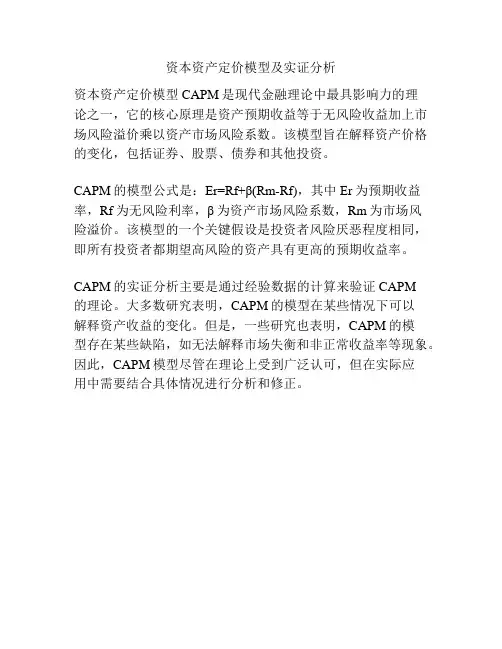 资本资产定价模型及实证分析

资本资产定价模型 CAPM 是现代金融理论中最具影响力的理论之一，它的核心原理是资产预期收益等于无风险收益加上市场风险溢价乘以资产市场风险系数。该模型旨在解释资产价格的变化，包括证券、股票、债券和其他投资。

CAPM 的模型公式是：Er=Rf+β(Rm-Rf)，其中 Er 为预期收益率，Rf 为无风险利率，β 为资产市场风险系数，Rm 为市场风险溢价。该模型的一个关键假设是投资者风险厌恶程度相同，即所有投资者都期望高风险的资产具有更高的预期收益率。

CAPM 的实证分析主要是通过经验数据的计算来验证 CAPM 的理论。大多数研究表明，CAPM 的模型在某些情况下可以解释资产收益的变化。但是，一些研究也表明，CAPM 的模型存在某些缺陷，如无法解释市场失衡和非正常收益率等现象。因此，CAPM 模型尽管在理论上受到广泛认可，但在实际应用中需要结合具体情况进行分析和修正。